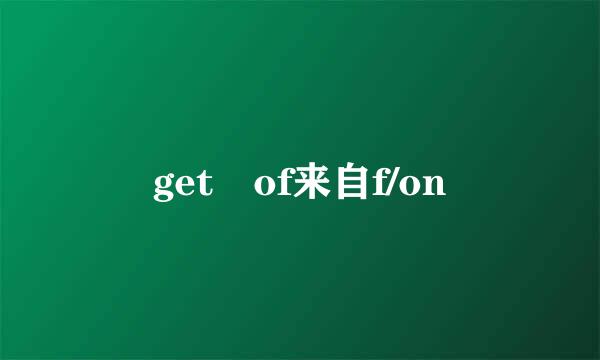 get　of来自f/on